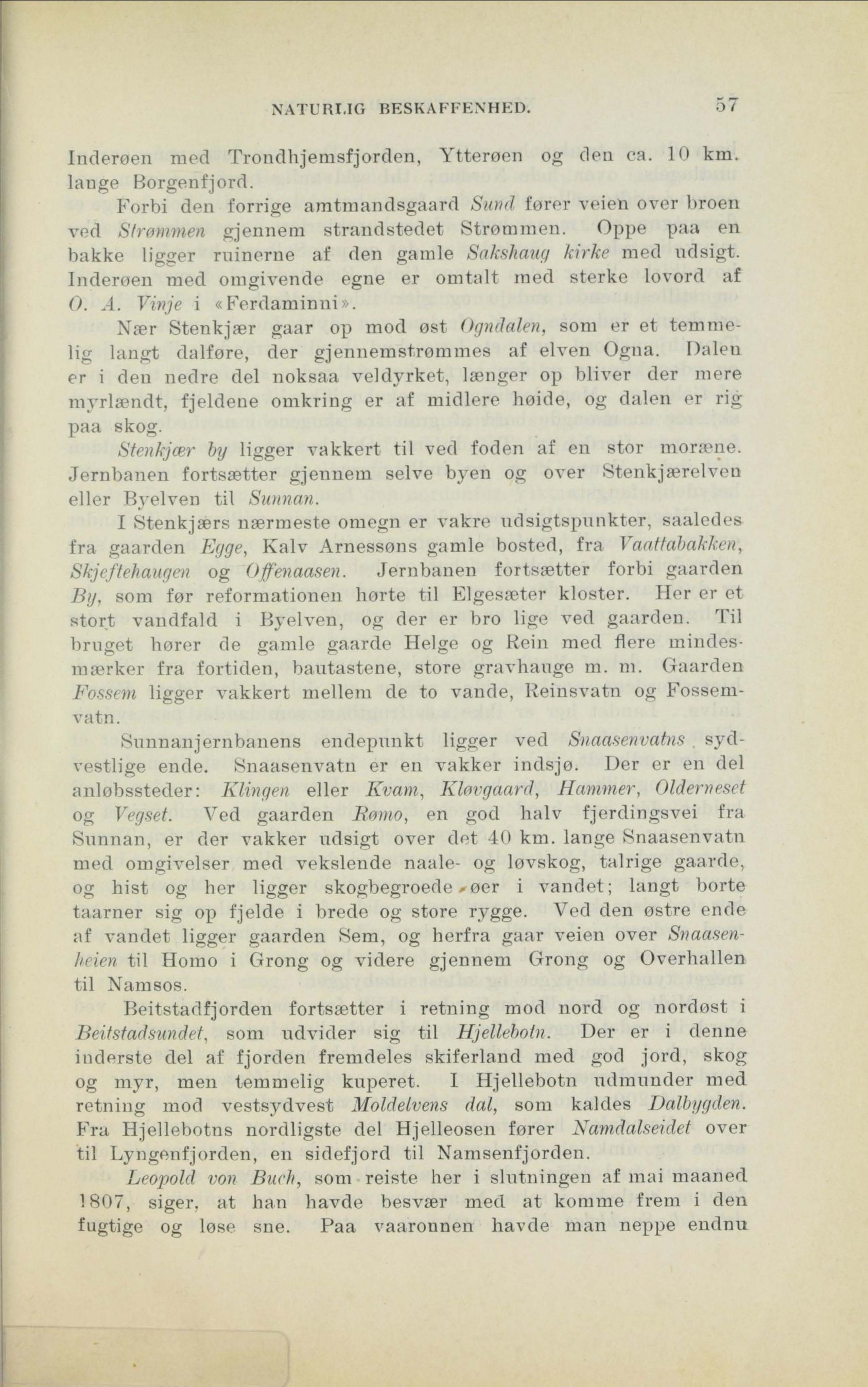 NATURLIG BESKAFFENHED. 57

Inderøen med Trondhjemsfjorden, Ytterøen og den ca. 10 km. lange Borgenfjord.

Forbi den forrige amtmandsgaard Sund fører veien over broen ved Strømmen gjennem strandstedet Strømmen. Oppe paa en bakke ligger ruinerne af den gamle Sakshaug kirke med udsigt. Inderøen med omgivende egne er omtalt med sterke lovord af O. A. Vinje i «Ferdaminni».

Nær Stenkjær gaar op mod øst Ogndalen, som er et temmelig langt dalføre, der gjennemstrømmes af elven Ogna. Dalen er i den nedre del noksaa veldyrket, længer op bliver der mere myrlændt, fjeldene omkring er af midlere høide, og dalen er rig paa skog.

Stenkjær by ligger vakkert til ved foden af en stor moræne. Jernbanen fortsætter gjennem selve byen og over Stenkjærelven eller Byelven til Sunnan.

I Stenkjærs nærmeste omegn er vakre udsigtspunkter, saaledes fra gaarden Egge, Kalv Arnessøns gamle bosted, fra Vaattabakken, Skjeftehaugen og Offenaasen. Jernbanen fortsætter forbi gaarden By, som før reformationen hørte til Elgesæter kloster. Her er et stort vandfald i Byelven, og der er bro lige ved gaarden. Til bruget hører de gamle gaarde Helge og Rein med flere mindesmærker fra fortiden, bautastene, store gravhauge m. m. Gaarden Fossem ligger vakkert mellem de to vande, Reinsvatn og Fossemvatn.

Sunnanjernbanens endepunkt ligger ved Snaasenvatns sydvestlige ende. Snaasenvatn er en vakker indsjø. Der er en del anløbssteder: Klingen eller Kvam, Kløvgaard, Hammer, Olderneset og Vegset. Ved gaarden Rømo, en god halv fjerdingsvei fra Sunnan, er der vakker udsigt over det 40 km. lange Snaasenvatn med omgivelser med vekslende naale- og løvskog, talrige gaarde, og hist og her ligger skogbegroede øer i vandet; langt borte taarner sig op fjelde i brede og store rygge. Ved den østre ende af vandet ligger gaarden Sem, og herfra gaar veien over Snaasenheien til Homo i Grong og videre gjennem Grong og Overhallen til Namsos.

Beitstadfjorden fortsætter i retning mod nord og nordøst i Beitstadsundet, som udvider sig til Hjellebotn. Der er i denne inderste del af fjorden fremdeles skiferland med god jord, skog og myr, men temmelig kuperet. I Hjellebotn udmunder med retning mod vestsydvest Moldelvens dal, som kaldes Dalbygden. Fra Hjellebotns nordligste del Hjelleosen fører Namdalseidet over til Lyngenfjorden, en sidefjord til Namsenfjorden.

Leopold von Buch, som reiste her i slutningen af mai maaned 1807, siger, at han havde besvær med at komme frem i den fugtige og løse sne. Paa vaaronnen havde man neppe endnu